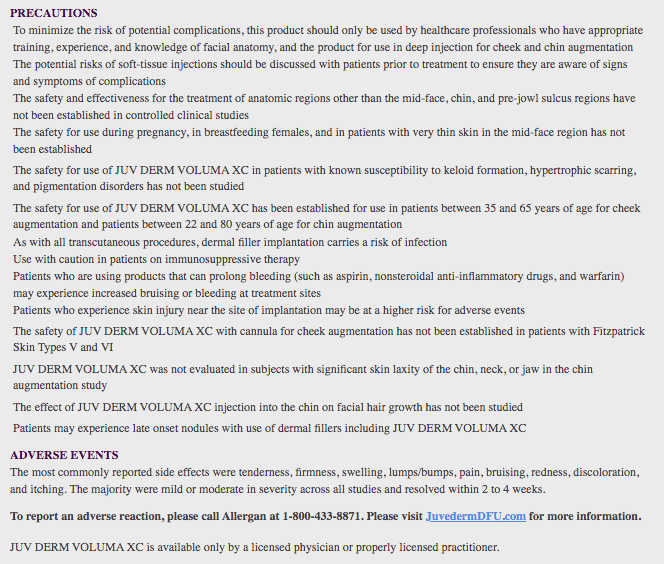 PRECAUTIONS

To minimize the risk of potential complications, this product should only be used by healthcare professionals who have appropriate training, experience, and knowledge of facial anatomy, and the product for use in deep injection for cheek and chin augmentation

The potential risks of soft-tissue injections should be discussed with patients prior to treatment to ensure they are aware of signs and symptoms of complications

The safety and effectiveness for the treatment of anatomic regions other than the mid-face, chin, and pre-jowl sulcus regions have not been established in controlled clinical studies

The safety for use during pregnancy, in breastfeeding females, and in patients with very thin skin in the mid-face region has not been established

The safety for use of JUV DERM VOLUMA XC in patients with known susceptibility to keloid formation, hypertrophic scarring, and pigmentation disorders has not been studied

The safety for use of JUV DERM VOLUMA XC has been established for use in patients between 35 and 65 years of age for cheek augmentation and patients between 22 and 80 years of age for chin augmentation

As with all transcutaneous procedures, dermal filler implantation carries a risk of infection

Use with caution in patients on immunosuppressive therapy

Patients who are using products that can prolong bleeding (such as aspirin, nonsteroidal anti-inflammatory drugs, and warfarin) may experience increased bruising or bleeding at treatment sites

Patients who experience skin injury near the site of implantation may be at a higher risk for adverse events

The safety of JUV DERM VOLUMA XC with cannula for cheek augmentation has not been established in patients with Fitzpatrick Skin Types V and VI

JUV DERM VOLUMA XC was not evaluated in subjects with significant skin laxity of the chin, neck, or jaw in the chin augmentation study

The effect of JUV DERM VOLUMA XC injection into the chin on facial hair growth has not been studied

Patients may experience late onset nodules with use of dermal fillers including JUV DERM VOLUMA XC

ADVERSE EVENTS

The most commonly reported side effects were tenderness, firmness, swelling, lumps/bumps, pain, bruising, redness, discoloration, and itching. The majority were mild or moderate in severity across all studies and resolved within 2 to 4 weeks.

To report an adverse reaction, please call Allergan at 1-800-433-8871. Please visit JuvedermDFU.com for more information.

JUV DERM VOLUMA XC is available only by a licensed physician or properly licensed practitioner.